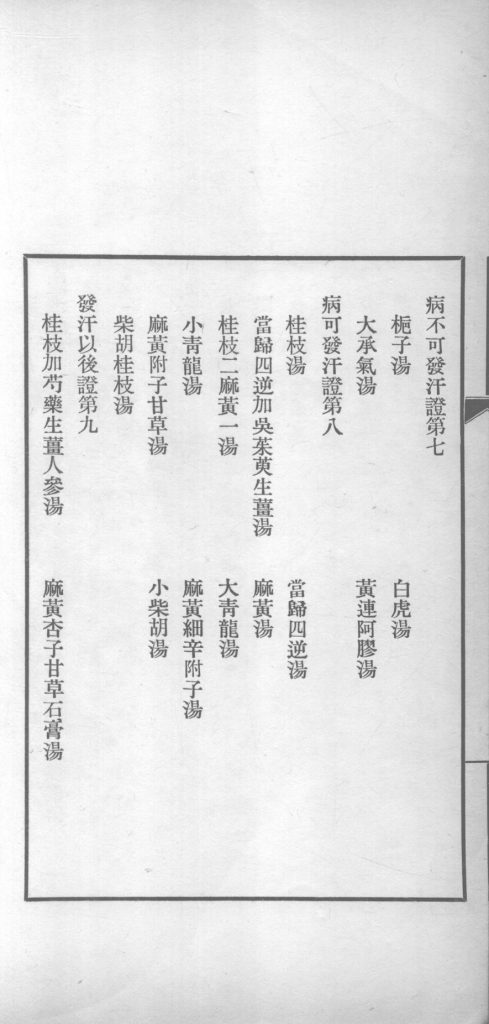 病不可發汗證第七

梔子湯　　　　　白虎湯

大承氣湯　　　　黃連阿膠湯

病可發汗證第八

桂枝湯　　　　　當歸四逆湯

當歸四逆加吳茱萸生薑湯

桂枝二麻黃一湯　麻黃湯

小青龍湯　　　　大青龍湯

麻黃附子甘草湯　麻黃細辛附子湯

柴胡桂枝湯　　　小柴胡湯

發汗以後證第九

桂枝加芍藥生薑人參湯　麻黃杏子甘草石膏湯